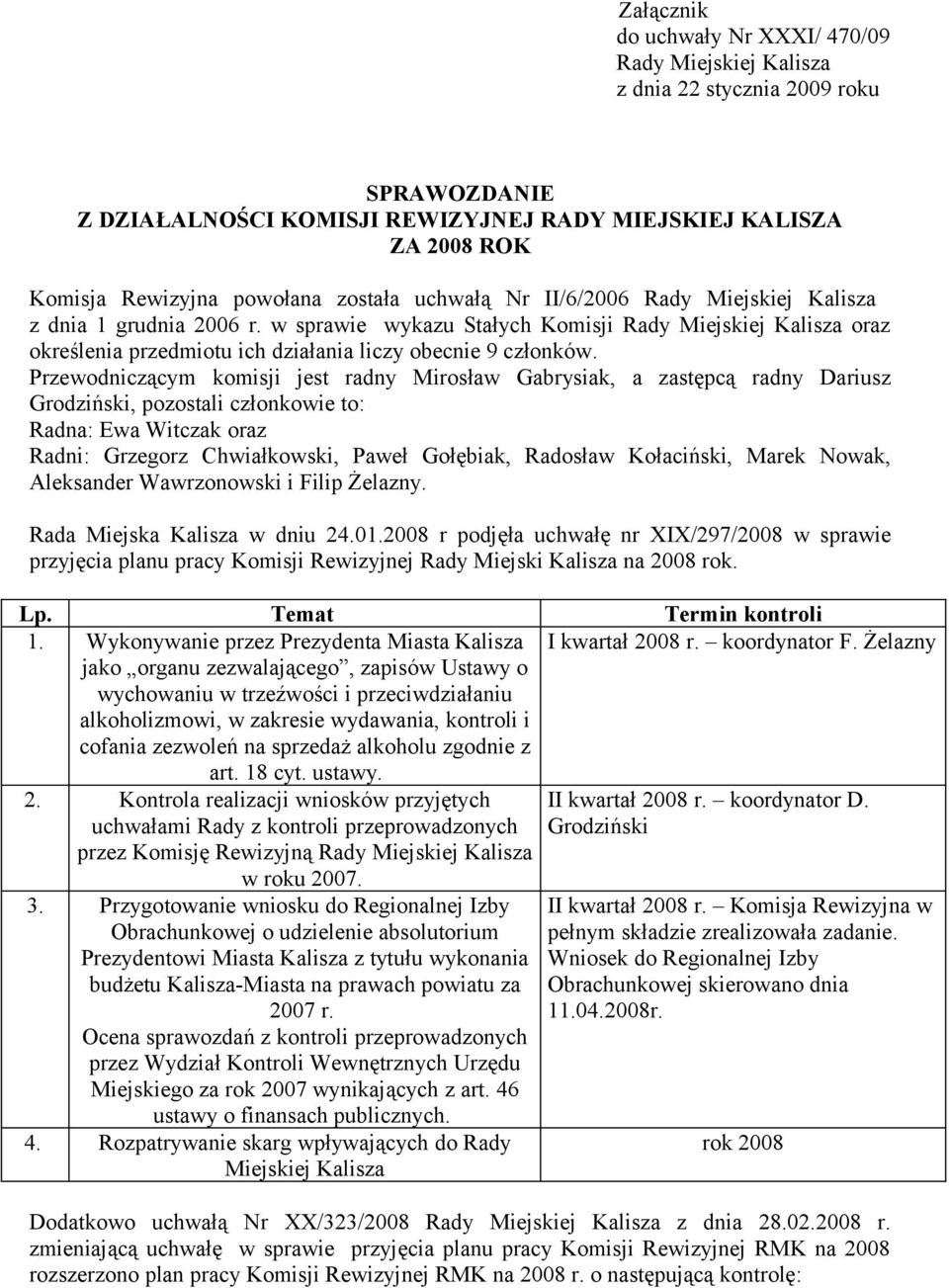 Załącznik
do uchwały Nr XXXI/ 470/09
Rady Miejskiej Kalisza
z dnia 22 stycznia 2009 roku

SPRAWOZDANIE
Z DZIAŁALNOŚCI KOMISJI REWIZYJNEJ RADY MIEJSKIEJ KALISZA
ZA 2008 ROK

Komisja Rewizyjna powołana została uchwałą Nr II/6/2006 Rady Miejskiej Kalisza z dnia 1 grudnia 2006 r. w sprawie wykazu Stałych Komisji Rady Miejskiej Kalisza oraz określenia przedmiotu ich działania liczy obecnie 9 członków.
Przewodniczącym komisji jest radny Mirosław Gabrysiak, a zastępcą radny Dariusz Grodziński, pozostali członkowie to:
Radna: Ewa Witczak oraz
Radni: Grzegorz Chwiałkowski, Paweł Gołębiak, Radosław Kołaciński, Marek Nowak, Aleksander Wawrzonowski i Filip Żelazny.

Rada Miejska Kalisza w dniu 24.01.2008 r podjęła uchwałę nr XIX/297/2008 w sprawie przyjęcia planu pracy Komisji Rewizyjnej Rady Miejski Kalisza na 2008 rok.

| Lp. | Temat | Termin kontroli |
|---|---|---|
| 1. | Wykonywanie przez Prezydenta Miasta Kalisza jako „organu zezwalającego”, zapisów Ustawy o wychowaniu w trzeźwości i przeciwdziałaniu alkoholizmowi, w zakresie wydawania, kontroli i cofania zezwoleń na sprzedaż alkoholu zgodnie z art. 18 cyt. ustawy. | I kwartał 2008 r. – koordynator F. Żelazny |
| 2. | Kontrola realizacji wniosków przyjętych uchwałami Rady z kontroli przeprowadzonych przez Komisję Rewizyjną Rady Miejskiej Kalisza w roku 2007. | II kwartał 2008 r. – koordynator D. Grodziński |
| 3. | Przygotowanie wniosku do Regionalnej Izby Obrachunkowej o udzielenie absolutorium Prezydentowi Miasta Kalisza z tytułu wykonania budżetu Kalisza-Miasta na prawach powiatu za 2007 r. Ocena sprawozdań z kontroli przeprowadzonych przez Wydział Kontroli Wewnętrznych Urzędu Miejskiego za rok 2007 wynikających z art. 46 ustawy o finansach publicznych. | II kwartał 2008 r. – Komisja Rewizyjna w pełnym składzie zrealizowała zadanie. Wniosek do Regionalnej Izby Obrachunkowej skierowano dnia 11.04.2008r. |
| 4. | Rozpatrywanie skarg wpływających do Rady Miejskiej Kalisza | rok 2008 |

Dodatkowo uchwałą Nr XX/323/2008 Rady Miejskiej Kalisza z dnia 28.02.2008 r. zmieniającą uchwałę w sprawie przyjęcia planu pracy Komisji Rewizyjnej RMK na 2008 rozszerzono plan pracy Komisji Rewizyjnej RMK na 2008 r. o następującą kontrolę: